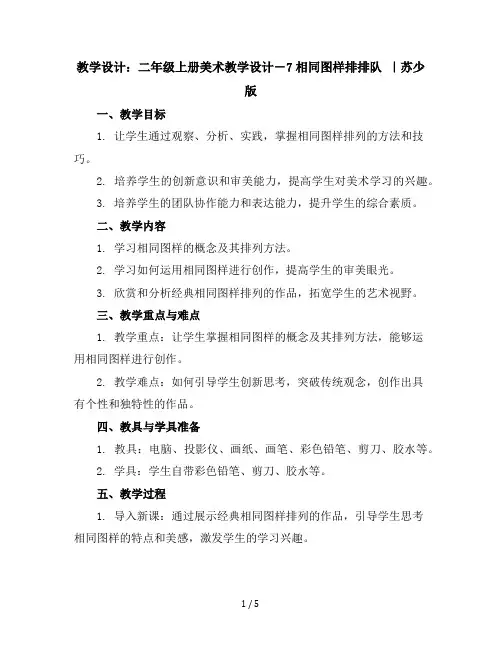 教学设计：二年级上册美术教学设计－7 相同图样排排队 ｜苏少版

一、教学目标

1. 让学生通过观察、分析、实践，掌握相同图样排列的方法和技巧。

2. 培养学生的创新意识和审美能力，提高学生对美术学习的兴趣。

3. 培养学生的团队协作能力和表达能力，提升学生的综合素质。

二、教学内容

1. 学习相同图样的概念及其排列方法。

2. 学习如何运用相同图样进行创作，提高学生的审美眼光。

3. 欣赏和分析经典相同图样排列的作品，拓宽学生的艺术视野。

三、教学重点与难点

1. 教学重点：让学生掌握相同图样的概念及其排列方法，能够运用相同图样进行创作。

2. 教学难点：如何引导学生创新思考，突破传统观念，创作出具有个性和独特性的作品。

四、教具与学具准备

1. 教具：电脑、投影仪、画纸、画笔、彩色铅笔、剪刀、胶水等。

2. 学具：学生自带彩色铅笔、剪刀、胶水等。

五、教学过程

1. 导入新课：通过展示经典相同图样排列的作品，引导学生思考相同图样的特点和美感，激发学生的学习兴趣。

1 / 5